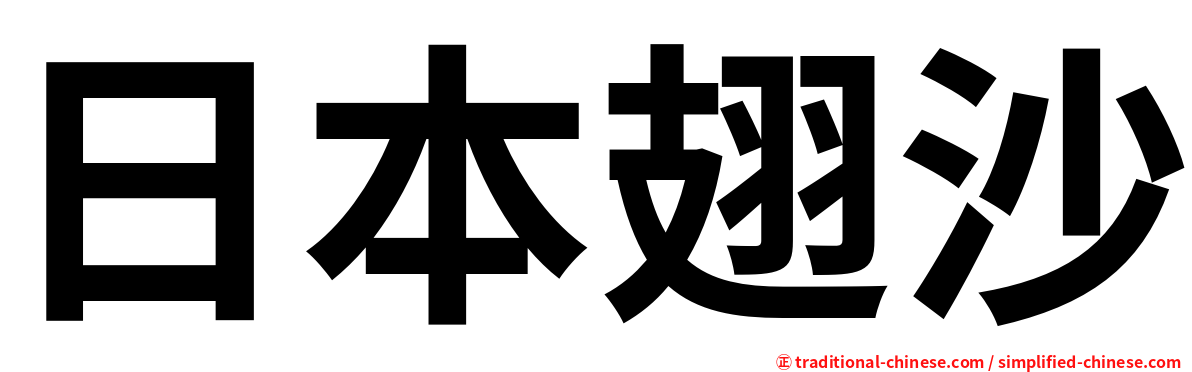 日本翅沙

㊣ traditional-chinese.com / simplified-chinese.com